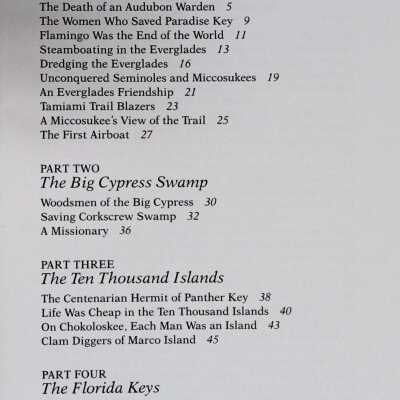 The Death of an Audubon Warden 5
The Women Who Saved Paradise Key 9
Flamingo Was the End of the World 11
Steamboating in the Everglades 13
Dredging the Everglades 16
Unconquered Seminoles and Miccosukees 19
An Everglades Friendship 21
Tamiami Trail Blazers 23
A Miccosukee's View of the Trail 25
The First Airboat 27

PART TWO
The Big Cypress Swamp

Woodsmen of the Big Cypress 30
Saving Corkscrew Swamp 32
A Missionary 36

PART THREE
The Ten Thousand Islands

The Centenarian Hermit of Panther Key 38
Life Was Cheap in the Ten Thousand Islands 40
On Chokoloskee, Each Man Was an Island 43
Clam Diggers of Marco Island 45

PART FOUR
The Florida Keys